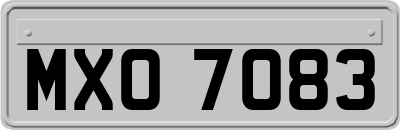 MXO 7083